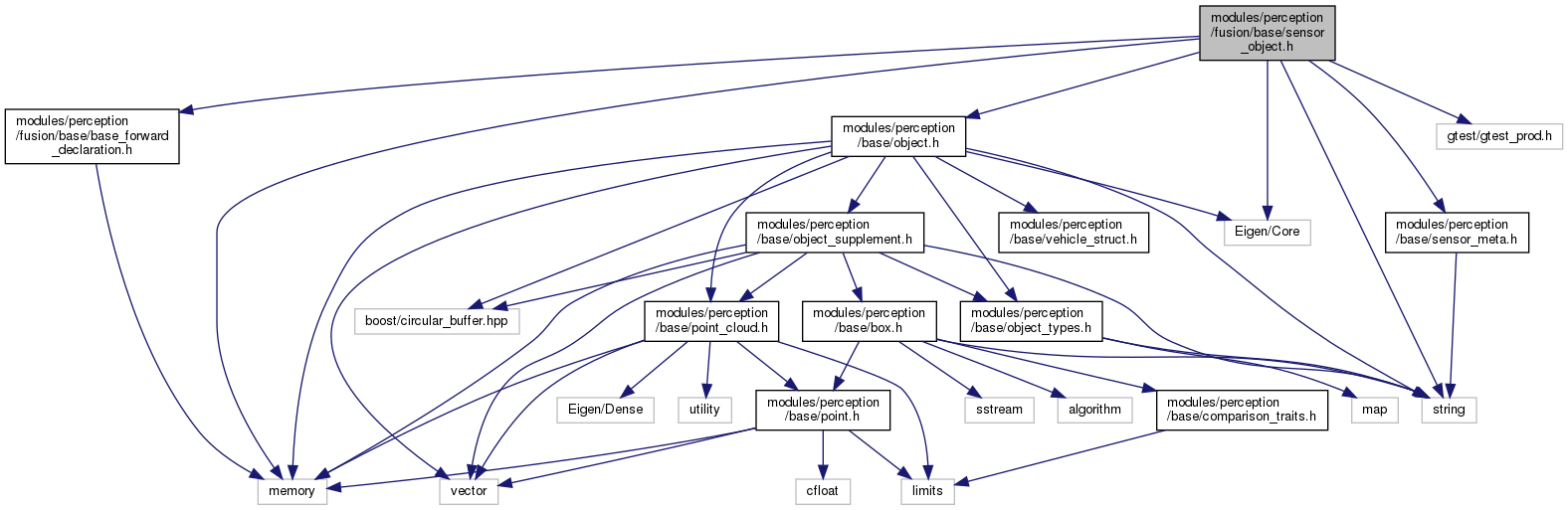 modules/perception/fusion/base/sensor_object.h

modules/perception/fusion/base/base_forward_declaration.h

modules/perception/base/object.h

gtest/gtest_prod.h

modules/perception/base/object_supplement.h

modules/perception/base/vehicle_struct.h

Eigen/Core

modules/perception/base/sensor_meta.h

boost/circular_buffer.hpp

modules/perception/base/point_cloud.h

modules/perception/base/box.h

modules/perception/base/object_types.h

Eigen/Dense

utility

modules/perception/base/point.h

sstream

algorithm

modules/perception/base/comparison_traits.h

map

string

memory

vector

cfloat

limits